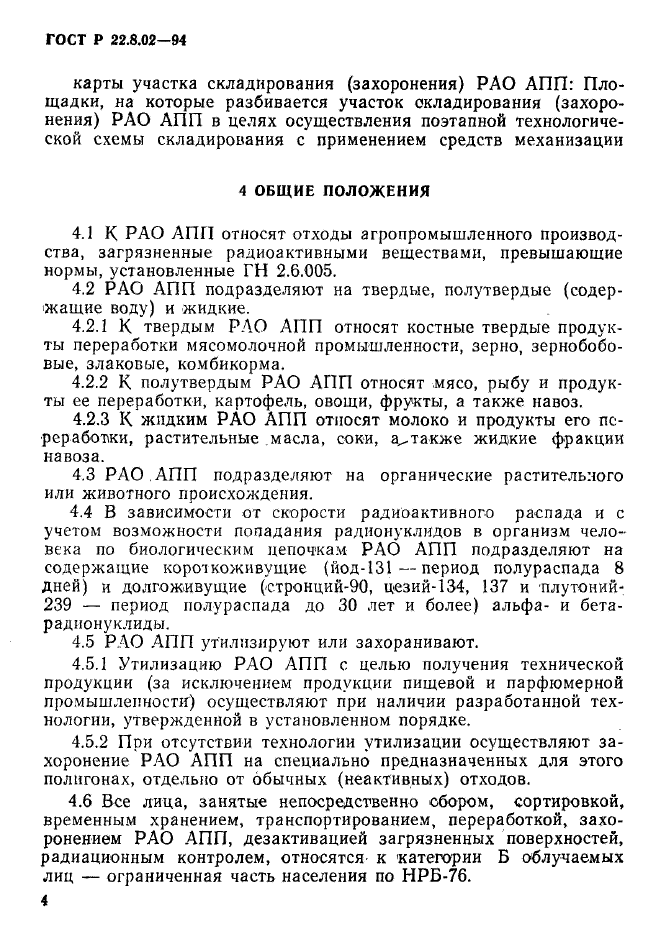 ГОСТ Р 22.8.02—94

карты участка складирования (захоронения) РАО АПП: Площадки, на которые разбивается участок складирования (захоронения) РАО АПП в целях осуществления поэтапной технологической схемы складирования с применением средств механизации

4 ОБЩИЕ ПОЛОЖЕНИЯ

4.1 К РАО АПП относят отходы агропромышленного производства, загрязненные радиоактивными веществами, превышающие нормы, установленные ГН 2.6.005.

4.2 РАО АПП подразделяют на твердые, полутвердые (содержащие воду) и жидкие.

4.2.1 К твердым РАО АПП относят костные твердые продукты переработки мясомолочной промышленности, зерно, зернобобовые, злаковые, комбикорма.

4.2.2 К полутвердым РАО АПП относят мясо, рыбу и продукты ее переработки, картофель, овощи, фрукты, а также навоз.

4.2.3 К жидким РАО АПП относят молоко и продукты его переработки, растительные масла, соки, а также жидкие фракции навоза.

4.3 РАО АПП подразделяют на органические растительного или животного происхождения.

4.4 В зависимости от скорости радиоактивного распада и с учетом возможности попадания радионуклидов в организм человека по биологическим цепочкам РАО АПП подразделяют на содержащие короткоживущие (йод-131 — период полураспада 8 дней) и долгоживущие (стронций-90, цезий-134, 137 и плутоний-239 — период полураспада до 30 лет и более) альфа- и бета-радионуклиды.

4.5 РАО АПП утилизируют или захоранивают.

4.5.1 Утилизацию РАО АПП с целью получения технической продукции (за исключением продукции пищевой и парфюмерной промышленности) осуществляют при наличии разработанной технологии, утвержденной в установленном порядке.

4.5.2 При отсутствии технологии утилизации осуществляют захоронение РАО АПП на специально предназначенных для этого полигонах, отдельно от обычных (неактивных) отходов.

4.6 Все лица, занятые непосредственно сбором, сортировкой, временным хранением, транспортированием, переработкой, захоронением РАО АПП, дезактивацией загрязненных поверхностей, радиационным контролем, относятся к категории Б облучаемых лиц — ограниченная часть населения по НРБ-76.

4